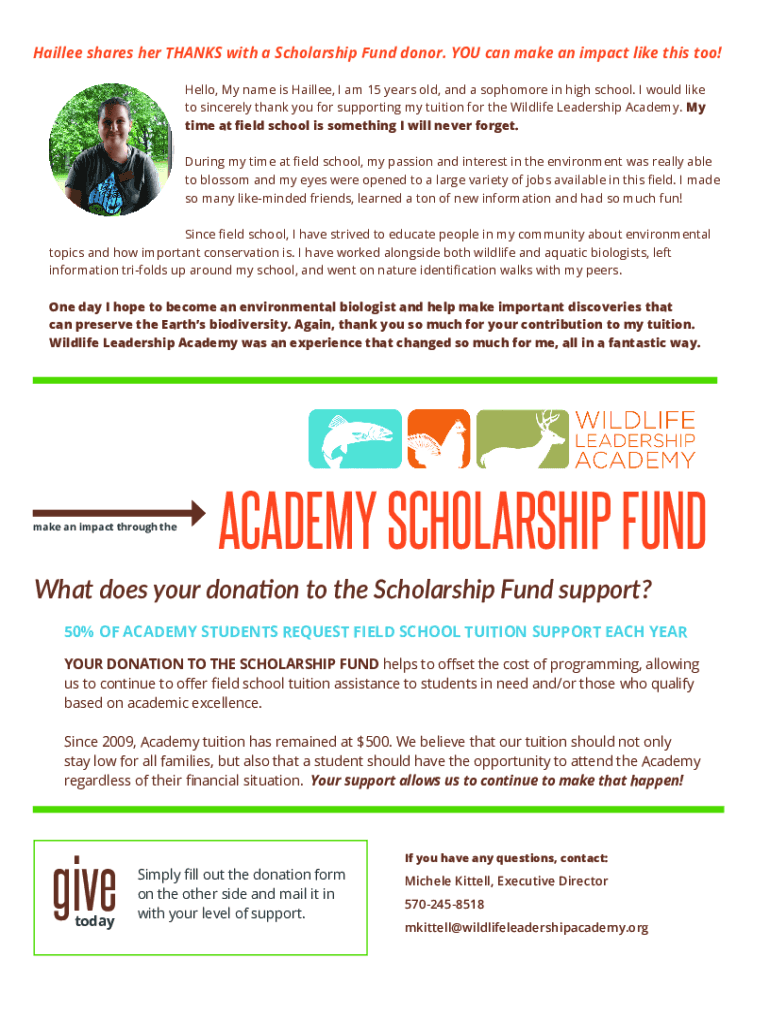 Haillee shares her THANKS with a Scholarship Fund donor. YOU can make an impact like this too!

Hello, My name is Haillee, I am 15 years old, and a sophomore in high school. I would like to sincerely thank you for supporting my tuition for the Wildlife Leadership Academy. My time at field school is something I will never forget.

During my time at field school, my passion and interest in the environment was really able to blossom and my eyes were opened to a large variety of jobs available in this field. I made so many like-minded friends, learned a ton of new information and had so much fun!

Since field school, I have strived to educate people in my community about environmental topics and how important conservation is. I have worked alongside both wildlife and aquatic biologists, left information tri-folds up around my school, and went on nature identification walks with my peers.

One day I hope to become an environmental biologist and help make important discoveries that can preserve the Earth's biodiversity. Again, thank you so much for your contribution to my tuition. Wildlife Leadership Academy was an experience that changed so much for me, all in a fantastic way.

WILDLIFE LEADERSHIP ACADEMY

make an impact through the

ACADEMY SCHOLARSHIP FUND

What does your donation to the Scholarship Fund support?

50% OF ACADEMY STUDENTS REQUEST FIELD SCHOOL TUITION SUPPORT EACH YEAR

YOUR DONATION TO THE SCHOLARSHIP FUND helps to offset the cost of programming, allowing us to continue to offer field school tuition assistance to students in need and/or those who qualify based on academic excellence.

Since 2009, Academy tuition has remained at $500. We believe that our tuition should not only stay low for all families, but also that a student should have the opportunity to attend the Academy regardless of their financial situation. Your support allows us to continue to make that happen!

give today

Simply fill out the donation form on the other side and mail it in with your level of support.

If you have any questions, contact:

Michele Kittell, Executive Director

570-245-8518

mkittell@wildlifeleadershipacademy.org